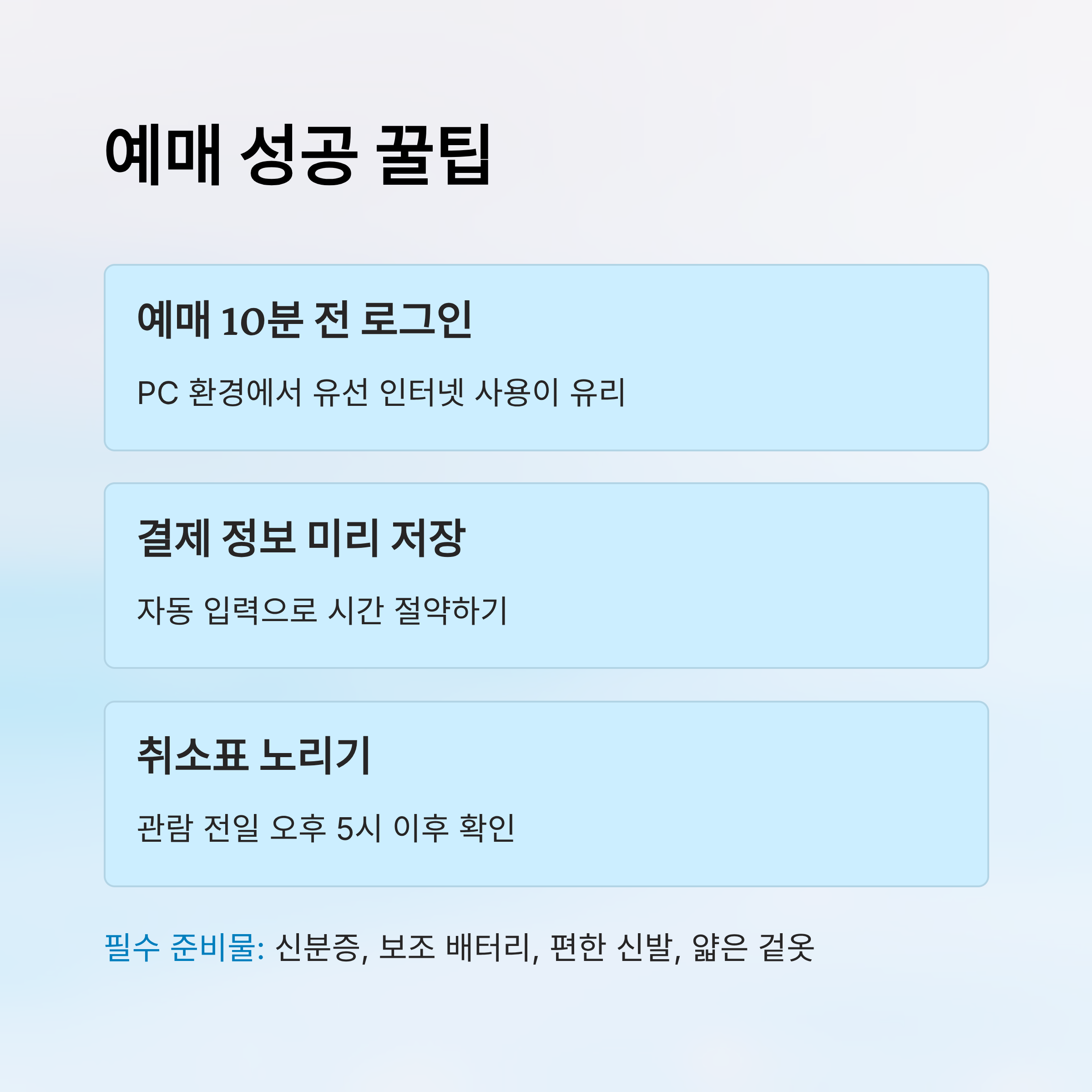 예매 성공 꿀팁

예매 10분 전 로그인

PC 환경에서 유선 인터넷 사용이 유리

결제 정보 미리 저장

자동 입력으로 시간 절약하기

취소표 노리기

관람 전일 오후 5시 이후 확인

필수 준비물: 신분증, 보조 배터리, 편한 신발, 얇은 겉옷